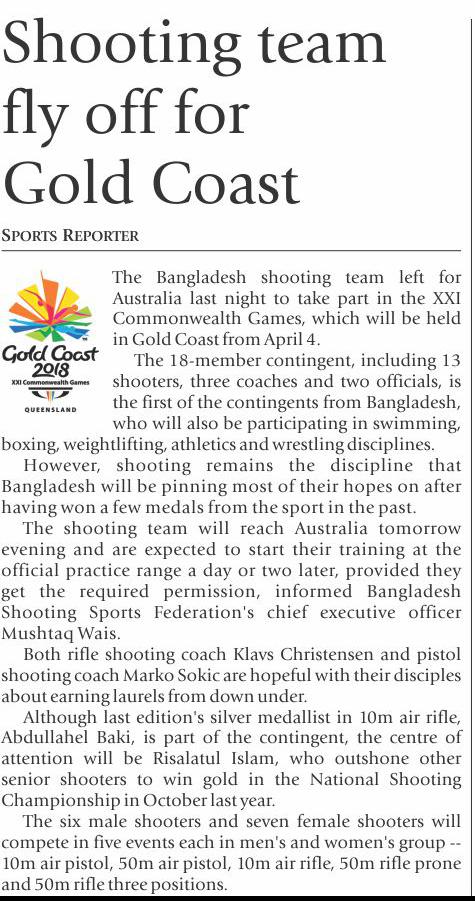 Shooting team fly off for Gold Coast

SPORTS REPORTER

Gold Coast 2018
XXI Commonwealth Games
QUEENSLAND

The Bangladesh shooting team left for Australia last night to take part in the XXI Commonwealth Games, which will be held in Gold Coast from April 4.

The 18-member contingent, including 13 shooters, three coaches and two officials, is the first of the contingents from Bangladesh, who will also be participating in swimming, boxing, weightlifting, athletics and wrestling disciplines.

However, shooting remains the discipline that Bangladesh will be pinning most of their hopes on after having won a few medals from the sport in the past.

The shooting team will reach Australia tomorrow evening and are expected to start their training at the official practice range a day or two later, provided they get the required permission, informed Bangladesh Shooting Sports Federation's chief executive officer Mushtaq Wais.

Both rifle shooting coach Klavs Christensen and pistol shooting coach Marko Sokic are hopeful with their disciples about earning laurels from down under.

Although last edition's silver medallist in 10m air rifle, Abdullahel Baki, is part of the contingent, the centre of attention will be Risalatul Islam, who outshone other senior shooters to win gold in the National Shooting Championship in October last year.

The six male shooters and seven female shooters will compete in five events each in men's and women's group -- 10m air pistol, 50m air pistol, 10m air rifle, 50m rifle prone and 50m rifle three positions.